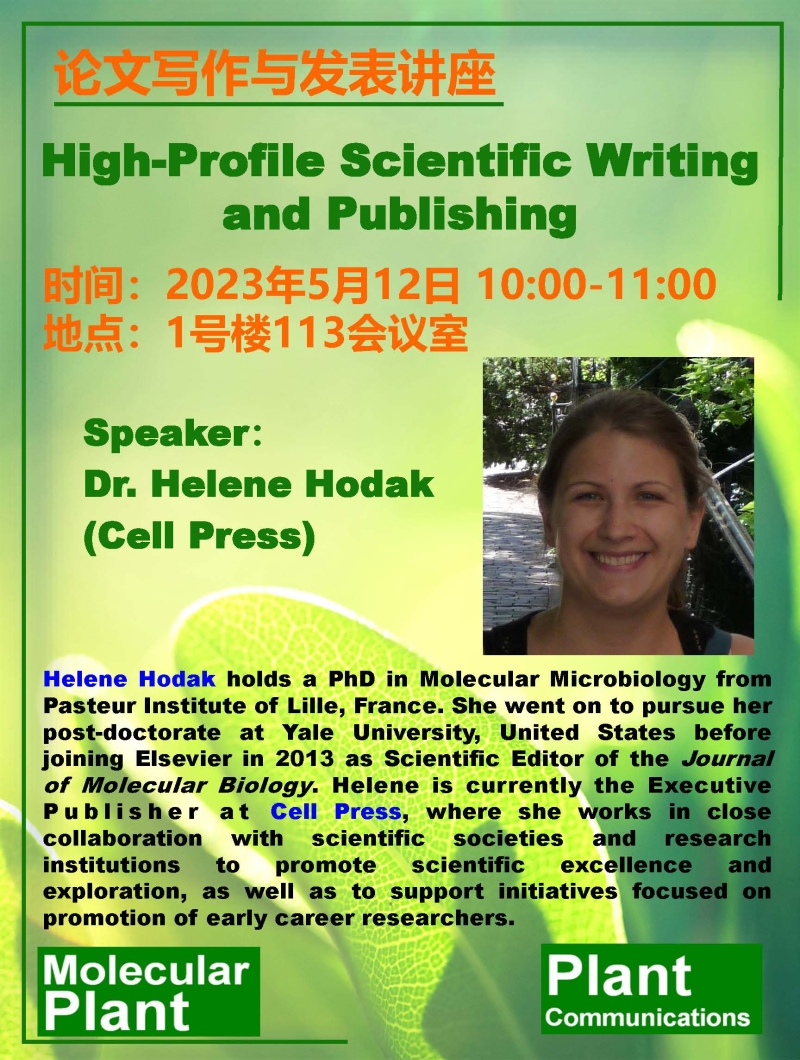 论文写作与发表讲座

High-Profile Scientific Writing and Publishing

时间：2023年5月12日 10:00-11:00
地点：1号楼113会议室

Speaker:
Dr. Helene Hodak
(Cell Press)

Helene Hodak holds a PhD in Molecular Microbiology from Pasteur Institute of Lille, France. She went on to pursue her post-doctorate at Yale University, United States before joining Elsevier in 2013 as Scientific Editor of the Journal of Molecular Biology. Helene is currently the Executive Publisher at Cell Press, where she works in close collaboration with scientific societies and research institutions to promote scientific excellence and exploration, as well as to support initiatives focused on promotion of early career researchers.

Molecular
Plant

Plant
Communications